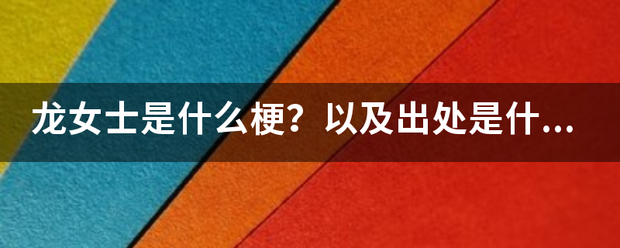 龙女士是什么梗？以及出处是什...